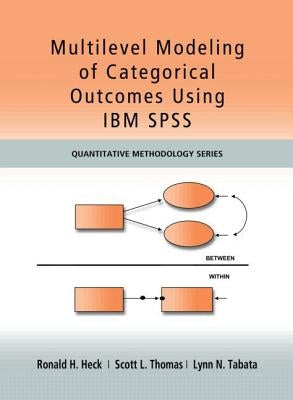 Multilevel Modeling of Categorical Outcomes Using IBM SPSS

QUANTITATIVE METHODOLOGY SERIES

BETWEEN

WITHIN

Ronald H. Heck | Scott L. Thomas | Lynn N. Tabata